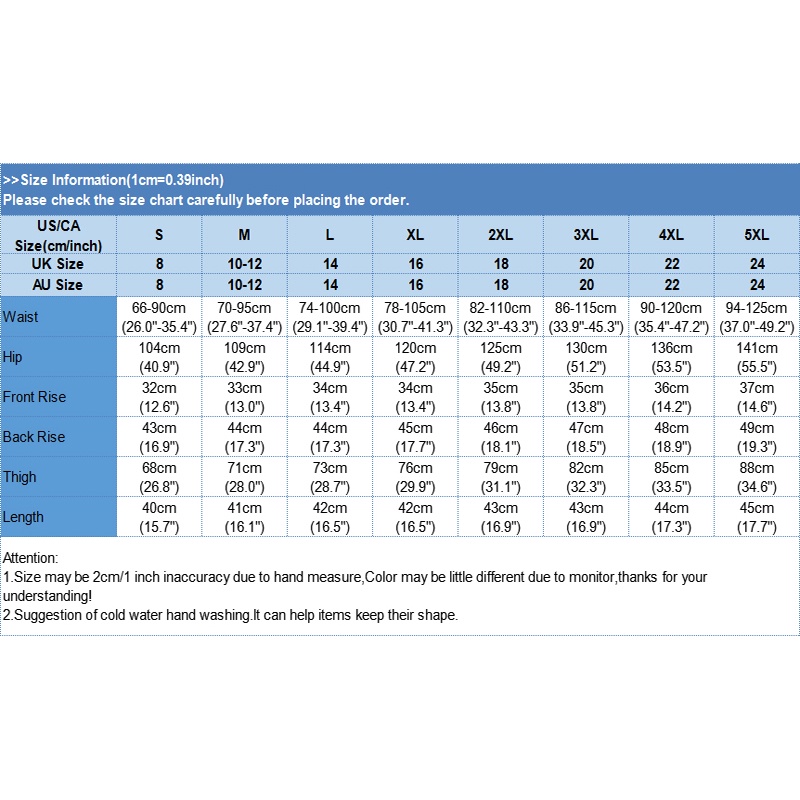 >>Size Information(1cm=0.39inch)
Please check the size chart carefully before placing the order.

| US/CA Size(cm/inch) | S | M | L | XL | 2XL | 3XL | 4XL | 5XL |
|---|---|---|---|---|---|---|---|---|
| UK Size | 8 | 10-12 | 14 | 16 | 18 | 20 | 22 | 24 |
| AU Size | 8 | 10-12 | 14 | 16 | 18 | 20 | 22 | 24 |
| Waist | 66-90cm (26.0"-35.4") | 70-95cm (27.6"-37.4") | 74-100cm (29.1"-39.4") | 78-105cm (30.7"-41.3") | 82-110cm (32.3"-43.3") | 86-115cm (33.9"-45.3") | 90-120cm (35.4"-47.2") | 94-125cm (37.0"-49.2") |
| Hip | 104cm (40.9") | 109cm (42.9") | 114cm (44.9") | 120cm (47.2") | 125cm (49.2") | 130cm (51.2") | 136cm (53.5") | 141cm (55.5") |
| Front Rise | 32cm (12.6") | 33cm (13.0") | 34cm (13.4") | 34cm (13.4") | 35cm (13.8") | 35cm (13.8") | 36cm (14.2") | 37cm (14.6") |
| Back Rise | 43cm (16.9") | 44cm (17.3") | 44cm (17.3") | 45cm (17.7") | 46cm (18.1") | 47cm (18.5") | 48cm (18.9") | 49cm (19.3") |
| Thigh | 68cm (26.8") | 71cm (28.0") | 73cm (28.7") | 76cm (29.9") | 79cm (31.1") | 82cm (32.3") | 85cm (33.5") | 88cm (34.6") |
| Length | 40cm (15.7") | 41cm (16.1") | 42cm (16.5") | 42cm (16.5") | 43cm (16.9") | 43cm (16.9") | 44cm (17.3") | 45cm (17.7") |

Attention:
1.Size may be 2cm/1 inch inaccuracy due to hand measure,Color may be little different due to monitor,thanks for your understanding!
2.Suggestion of cold water hand washing.It can help items keep their shape.